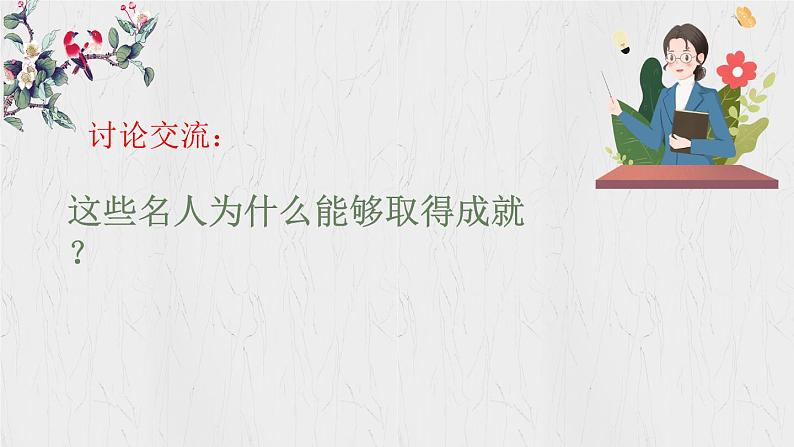 讨论交流：

这些名人为什么能够取得成就？